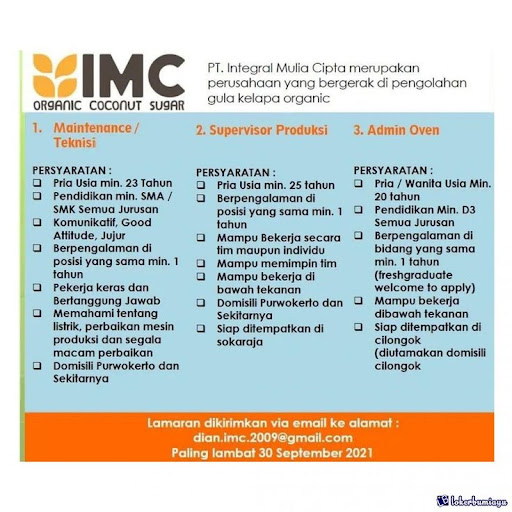 IMC
ORGANIC COCONUT SUGAR

PT. Integral Mulia Cipta merupakan perusahaan yang bergerak di pengolahan gula kelapa organic

1. Maintenance / Teknisi

PERSYARATAN :
❑ Pria Usia min. 23 Tahun
❑ Pendidikan min. SMA / SMK Semua Jurusan
❑ Komunikatif, Good Attitude, Jujur
❑ Berpengalaman di posisi yang sama min. 1 tahun
❑ Pekerja keras dan Bertanggung Jawab
❑ Memahami tentang listrik, perbaikan mesin produksi dan segala macam perbaikan
❑ Domisili Purwokerto dan Sekitarnya

2. Supervisor Produksi

PERSYARATAN :
❑ Pria Usia min. 25 tahun
❑ Berpengalaman di posisi yang sama min. 1 tahun
❑ Mampu Bekerja secara tim maupun individu
❑ Mampu memimpin tim
❑ Mampu bekerja di bawah tekanan
❑ Domisili Purwokerto dan Sekitarnya
❑ Siap ditempatkan di sokaraja

3. Admin Oven

PERSYARATAN :
❑ Pria / Wanita Usia Min. 20 tahun
❑ Pendidikan Min. D3 Semua Jurusan
❑ Berpengalaman di bidang yang sama min. 1 tahun (freshgraduate welcome to apply)
❑ Mampu bekerja dibawah tekanan
❑ Siap ditempatkan di cilongok (diutamakan domisili cilongok

Lamaran dikirimkan via email ke alamat :
dian.imc.2009@gmail.com
Paling lambat 30 September 2021

lokerbumiayu